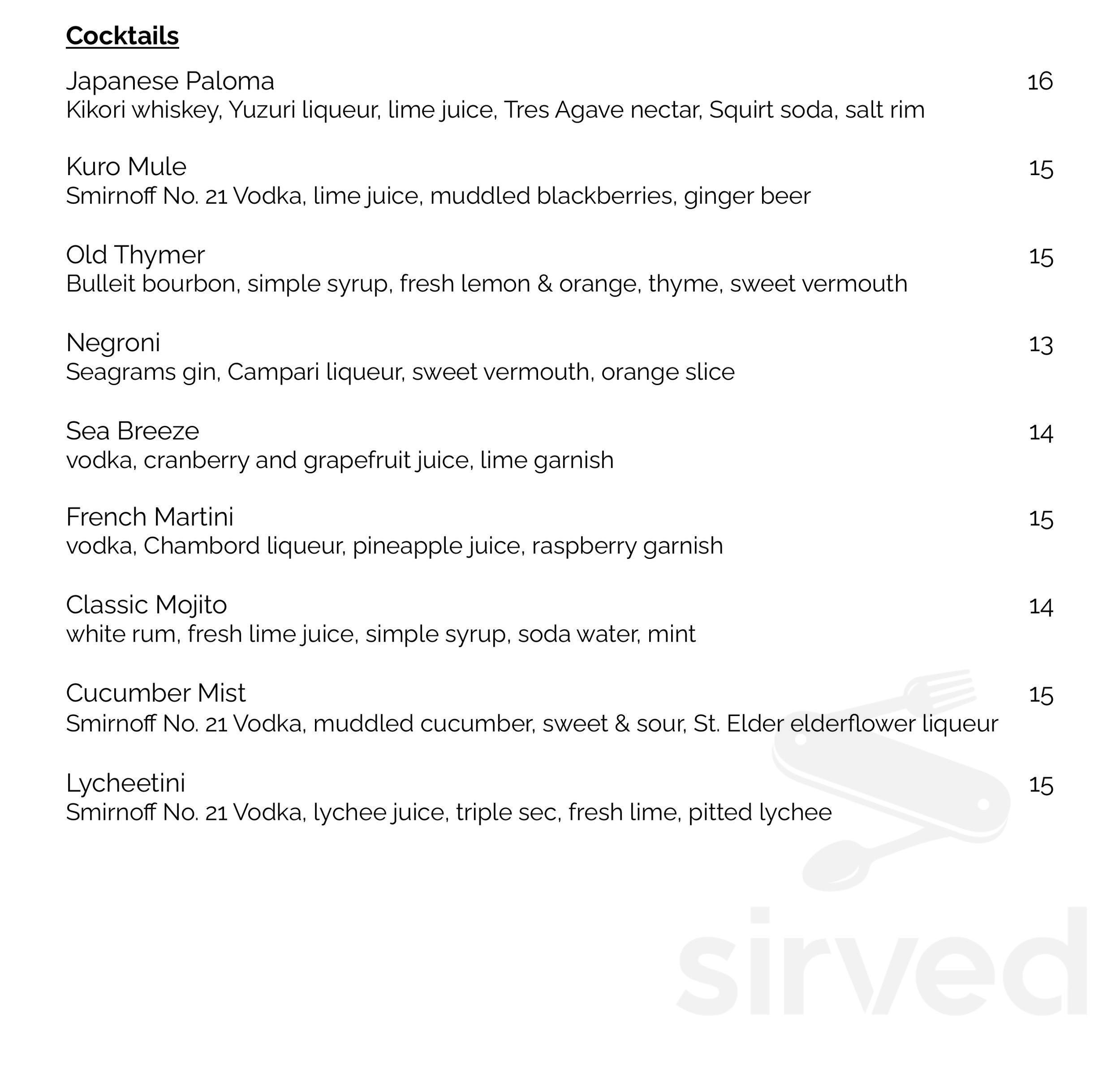 Cocktails

Japanese Paloma 16
Kikori whiskey, Yuzuri liqueur, lime juice, Tres Agave nectar, Squirt soda, salt rim

Kuro Mule 15
Smirnoff No. 21 Vodka, lime juice, muddled blackberries, ginger beer

Old Thymer 15
Bulleit bourbon, simple syrup, fresh lemon & orange, thyme, sweet vermouth

Negroni 13
Seagrams gin, Campari liqueur, sweet vermouth, orange slice

Sea Breeze 14
vodka, cranberry and grapefruit juice, lime garnish

French Martini 15
vodka, Chambord liqueur, pineapple juice, raspberry garnish

Classic Mojito 14
white rum, fresh lime juice, simple syrup, soda water, mint

Cucumber Mist 15
Smirnoff No. 21 Vodka, muddled cucumber, sweet & sour, St. Elder elderflower liqueur

Lycheetini 15
Smirnoff No. 21 Vodka, lychee juice, triple sec, fresh lime, pitted lychee

sirved